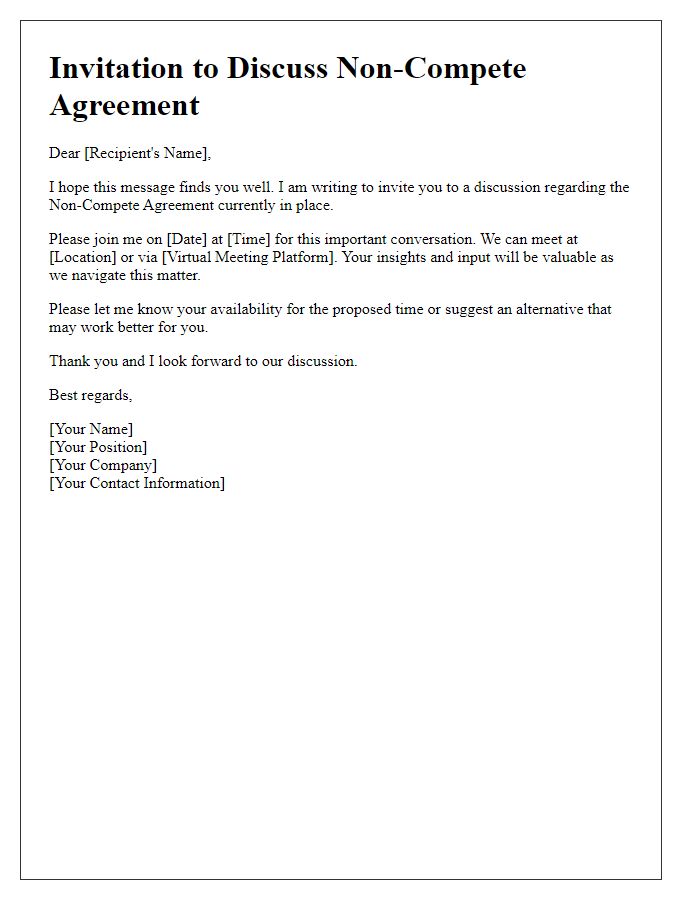 Invitation to Discuss Non-Compete Agreement

Dear [Recipient's Name],

I hope this message finds you well. I am writing to invite you to a discussion regarding the Non-Compete Agreement currently in place.

Please join me on [Date] at [Time] for this important conversation. We can meet at [Location] or via [Virtual Meeting Platform]. Your insights and input will be valuable as we navigate this matter.

Please let me know your availability for the proposed time or suggest an alternative that may work better for you.

Thank you and I look forward to our discussion.

Best regards,

[Your Name]
[Your Position]
[Your Company]
[Your Contact Information]